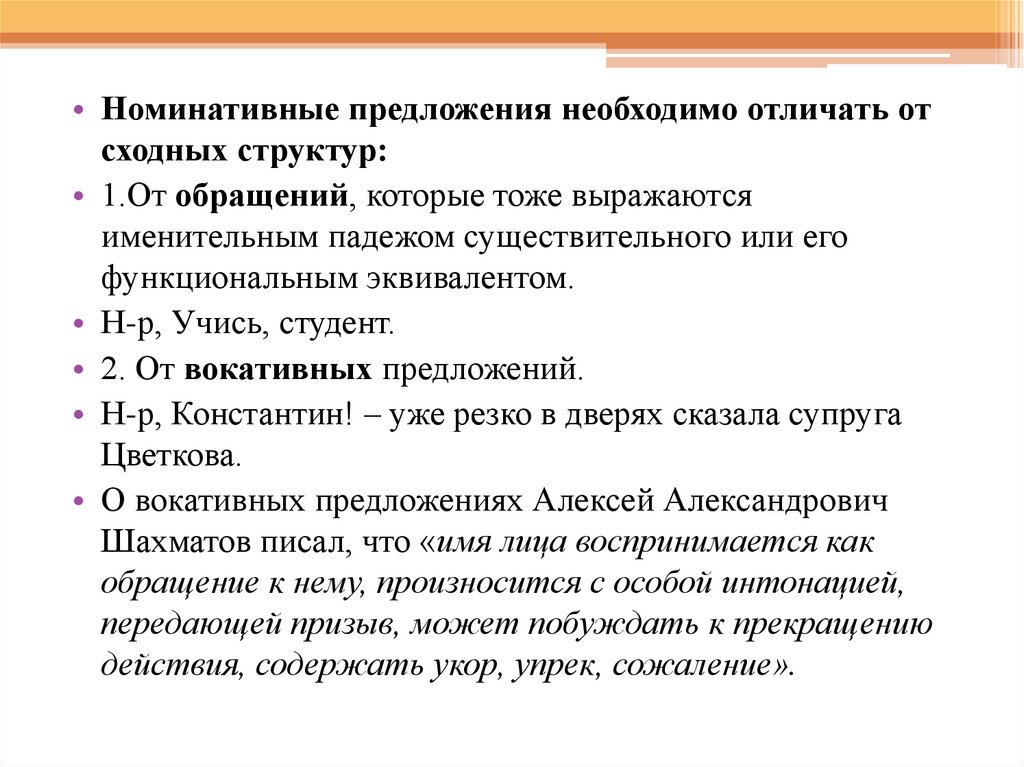 • Номинативные предложения необходимо отличать от сходных структур:

• 1.От обращений, которые тоже выражаются именительным падежом существительного или его функциональным эквивалентом.

• Н-р, Учись, студент.

• 2. От вокативных предложений.

• Н-р, Константин! – уже резко в дверях сказала супруга Цветкова.

• О вокативных предложениях Алексей Александрович Шахматов писал, что «имя лица воспринимается как обращение к нему, произносится с особой интонацией, передающей призыв, может побуждать к прекращению действия, содержать укор, упрек, сожаление».